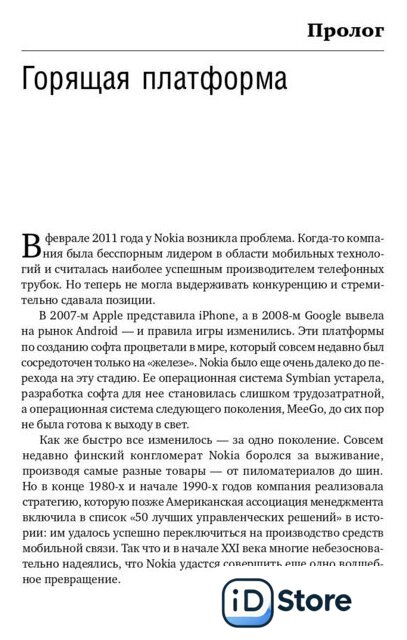 Пролог

Горящая платформа

В феврале 2011 года у Nokia возникла проблема. Когда-то компания была бесспорным лидером в области мобильных технологий и считалась наиболее успешным производителем телефонных трубок. Но теперь не могла выдерживать конкуренцию и стремительно сдавала позиции.

В 2007-м Apple представила iPhone, а в 2008-м Google вывела на рынок Android — и правила игры изменились. Эти платформы по созданию софта процветали в мире, который совсем недавно был сосредоточен только на «железе». Nokia было еще очень далеко до перехода на эту стадию. Ее операционная система Symbian устарела, разработка софта для нее становилась слишком трудозатратной, а операционная система следующего поколения, MeeGo, до сих пор не была готова к выходу в свет.

Как же быстро все изменилось — за одно поколение. Совсем недавно финский конгломерат Nokia боролся за выживание, производя самые разные товары — от пиломатериалов до шин. Но в конце 1980-х и начале 1990-х годов компания реализовала стратегию, которую позже Американская ассоциация менеджмента включила в список «50 лучших управленческих решений» в истории: им удалось успешно переключиться на производство средств мобильной связи. Так что и в начале XXI века многие небезосновательно надеялись, что Nokia удастся совершить еще одно волшебное превращение.

iD Store